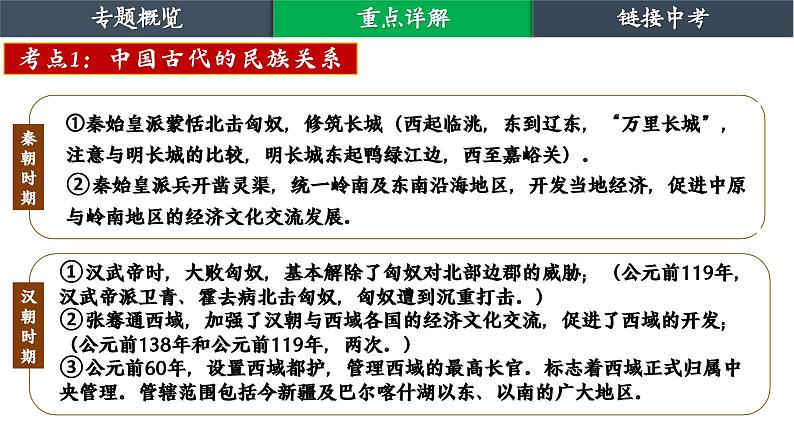 专题概览

重点详解

链接中考

考点1：中国古代的民族关系

秦朝时期

①秦始皇派蒙恬北击匈奴，修筑长城（西起临洮，东到辽东，“万里长城”，注意与明长城的比较，明长城东起鸭绿江边，西至嘉峪关）。

②秦始皇派兵开凿灵渠，统一岭南及东南沿海地区，开发当地经济，促进中原与岭南地区的经济文化交流发展。

汉朝时期

①汉武帝时，大败匈奴，基本解除了匈奴对北部边郡的威胁；（公元前119年，汉武帝派卫青、霍去病北击匈奴，匈奴遭到沉重打击。）

②张骞通西域，加强了汉朝与西域各国的经济文化交流，促进了西域的开发；（公元前138年和公元前119年，两次。）

③公元前60年，设置西域都护，管理西域的最高长官。标志着西域正式归属中央管理。管辖范围包括今新疆及巴尔喀什湖以东、以南的广大地区。